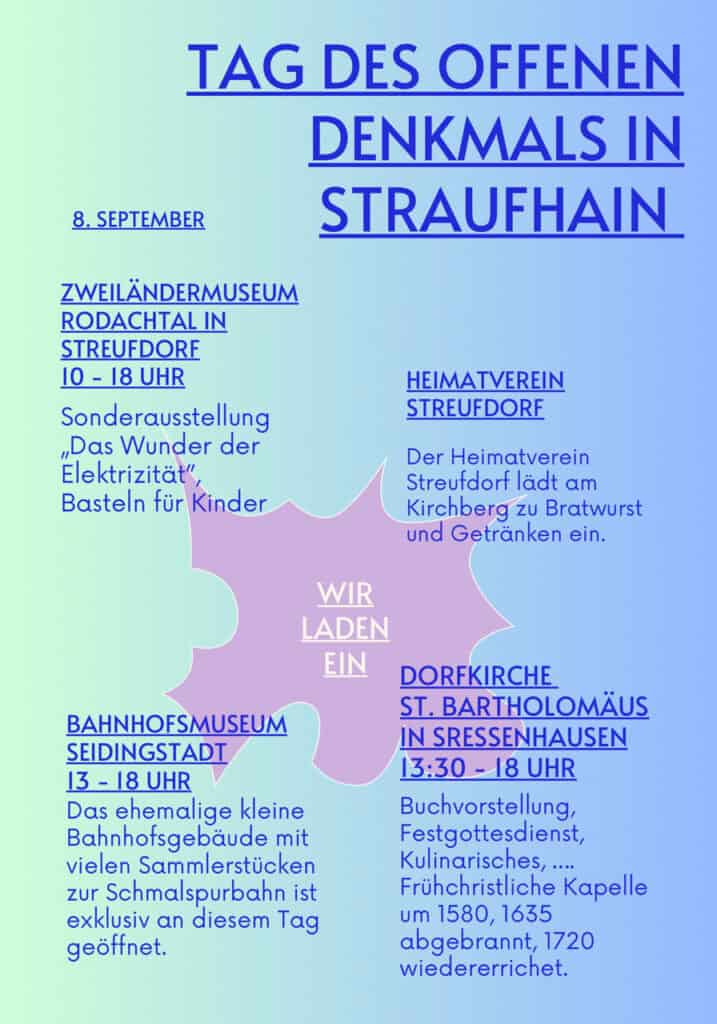 TAG DES OFFENEN DENKMALS IN STRAUFHAIN

8. SEPTEMBER

ZWEILÄNDERMUSEUM RODACHTAL IN STREUFDORF
10 - 18 UHR

Sonderausstellung „Das Wunder der Elektrizität", Basteln für Kinder

HEIMATVEREIN STREUFDORF

Der Heimatverein Streufdorf lädt am Kirchberg zu Bratwurst und Getränken ein.

WIR LADEN EIN

BAHNHOFSMUSEUM SEIDINGSTADT
13 - 18 UHR

Das ehemalige kleine Bahnhofsgebäude mit vielen Sammlerstücken zur Schmalspurbahn ist exklusiv an diesem Tag geöffnet.

DORFKIRCHE ST. BARTHOLOMÄUS IN SRESSENHAUSEN
13:30 - 18 UHR

Buchvorstellung, Festgottesdienst, Kulinarisches, .... Frühchristliche Kapelle um 1580, 1635 abgebrannt, 1720 wiedererrichet.